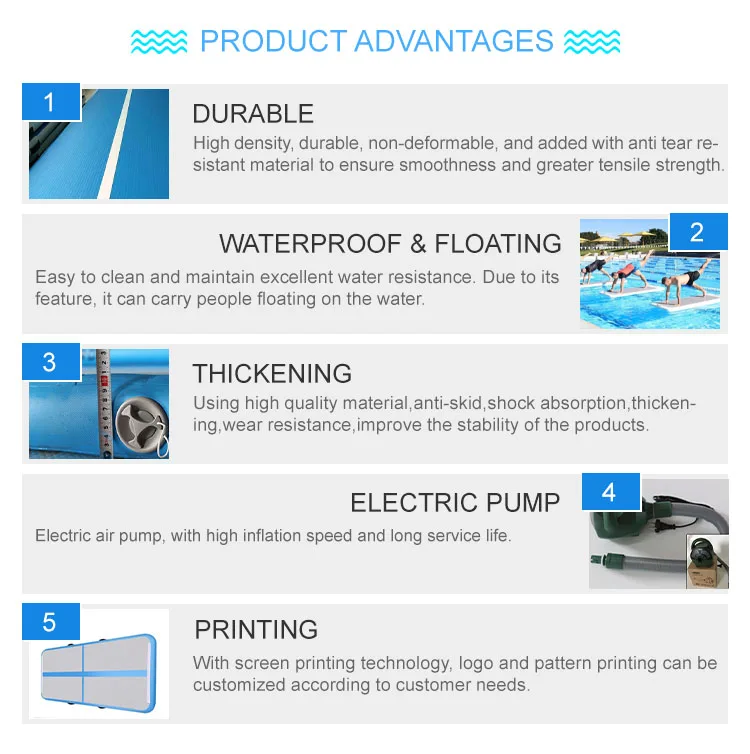 PRODUCT ADVANTAGES

1

DURABLE

High density, durable, non-deformable, and added with anti tear resistant material to ensure smoothness and greater tensile strength.

2

WATERPROOF & FLOATING

Easy to clean and maintain excellent water resistance. Due to its feature, it can carry people floating on the water.

3

THICKENING

Using high quality material,anti-skid,shock absorption,thickening,wear resistance,improve the stability of the products.

4

ELECTRIC PUMP

Electric air pump, with high inflation speed and long service life.

5

PRINTING

With screen printing technology, logo and pattern printing can be customized according to customer needs.